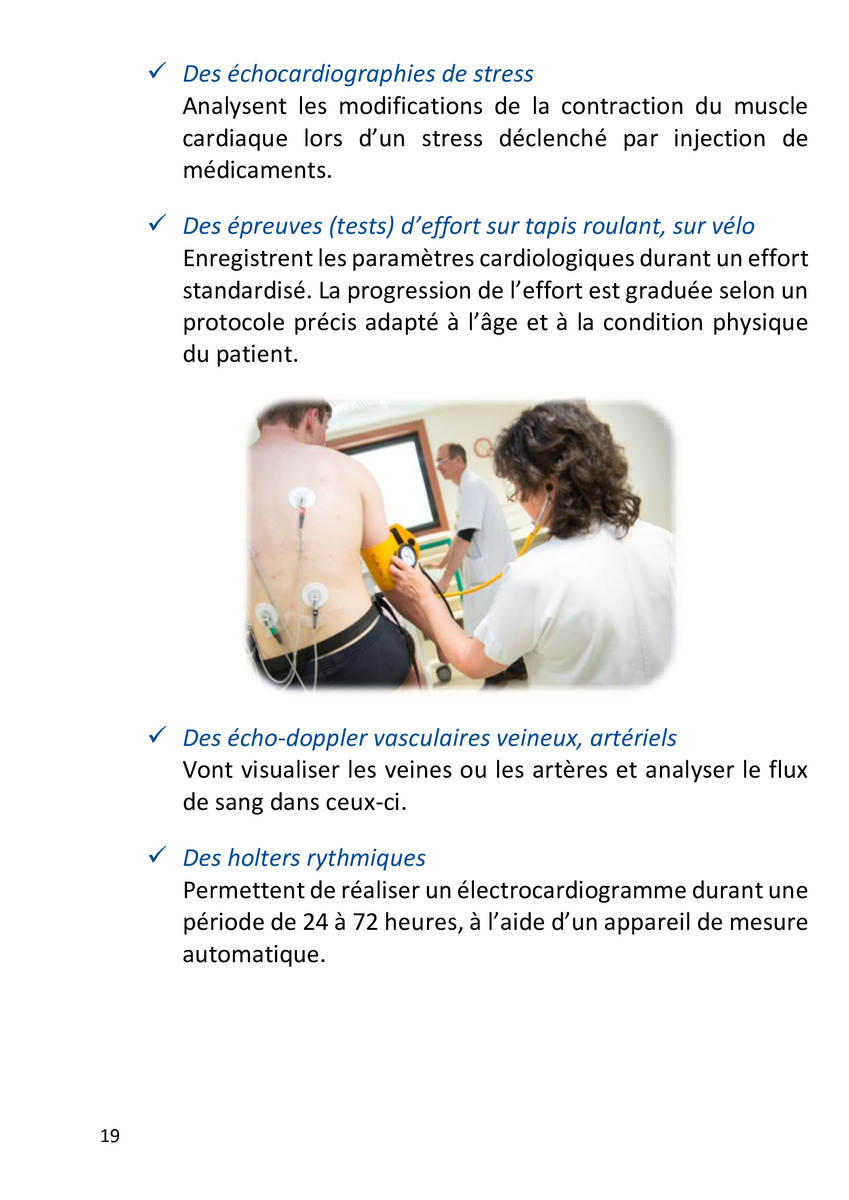 ✓ Des échocardiographies de stress
Analysent les modifications de la contraction du muscle cardiaque lors d'un stress déclenché par injection de médicaments.

✓ Des épreuves (tests) d'effort sur tapis roulant, sur vélo
Enregistrent les paramètres cardiologiques durant un effort standardisé. La progression de l'effort est graduée selon un protocole précis adapté à l'âge et à la condition physique du patient.

✓ Des écho-doppler vasculaires veineux, artériels
Vont visualiser les veines ou les artères et analyser le flux de sang dans ceux-ci.

✓ Des holters rythmiques
Permettent de réaliser un électrocardiogramme durant une période de 24 à 72 heures, à l'aide d'un appareil de mesure automatique.

19